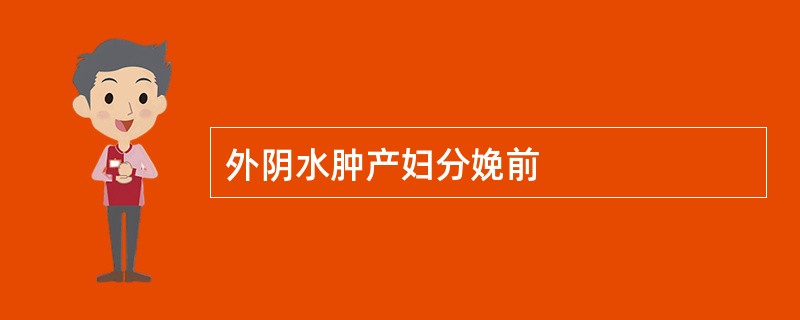 外阴水肿产妇分娩前